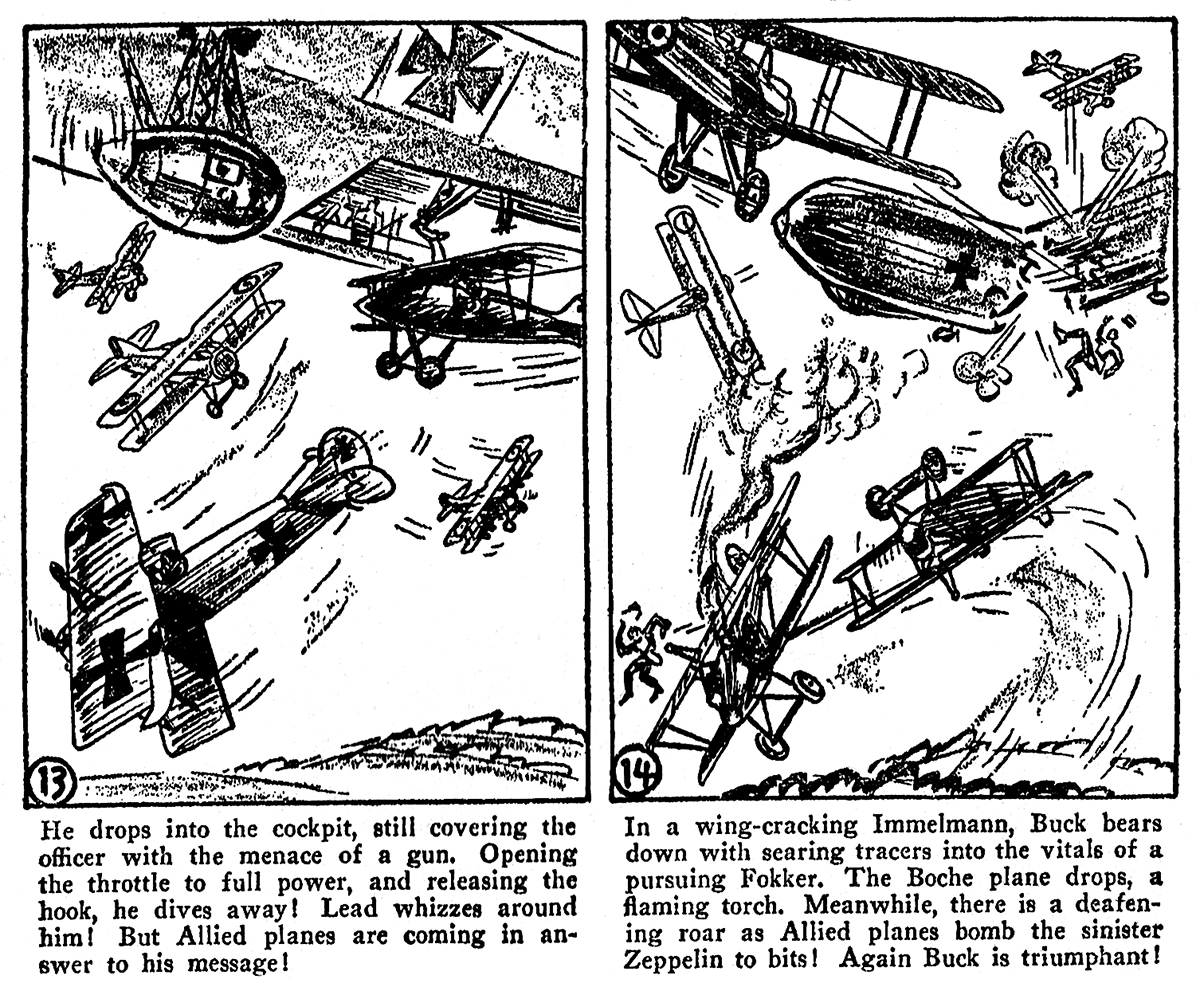 13

He drops into the cockpit, still covering the officer with the menace of a gun. Opening the throttle to full power, and releasing the hook, he dives away! Lead whizzes around him! But Allied planes are coming in answer to his message!

14

In a wing-cracking Immelmann, Buck bears down with searing tracers into the vitals of a pursuing Fokker. The Boche plane drops, a flaming torch. Meanwhile, there is a deafening roar as Allied planes bomb the sinister Zeppelin to bits! Again Buck is triumphant!